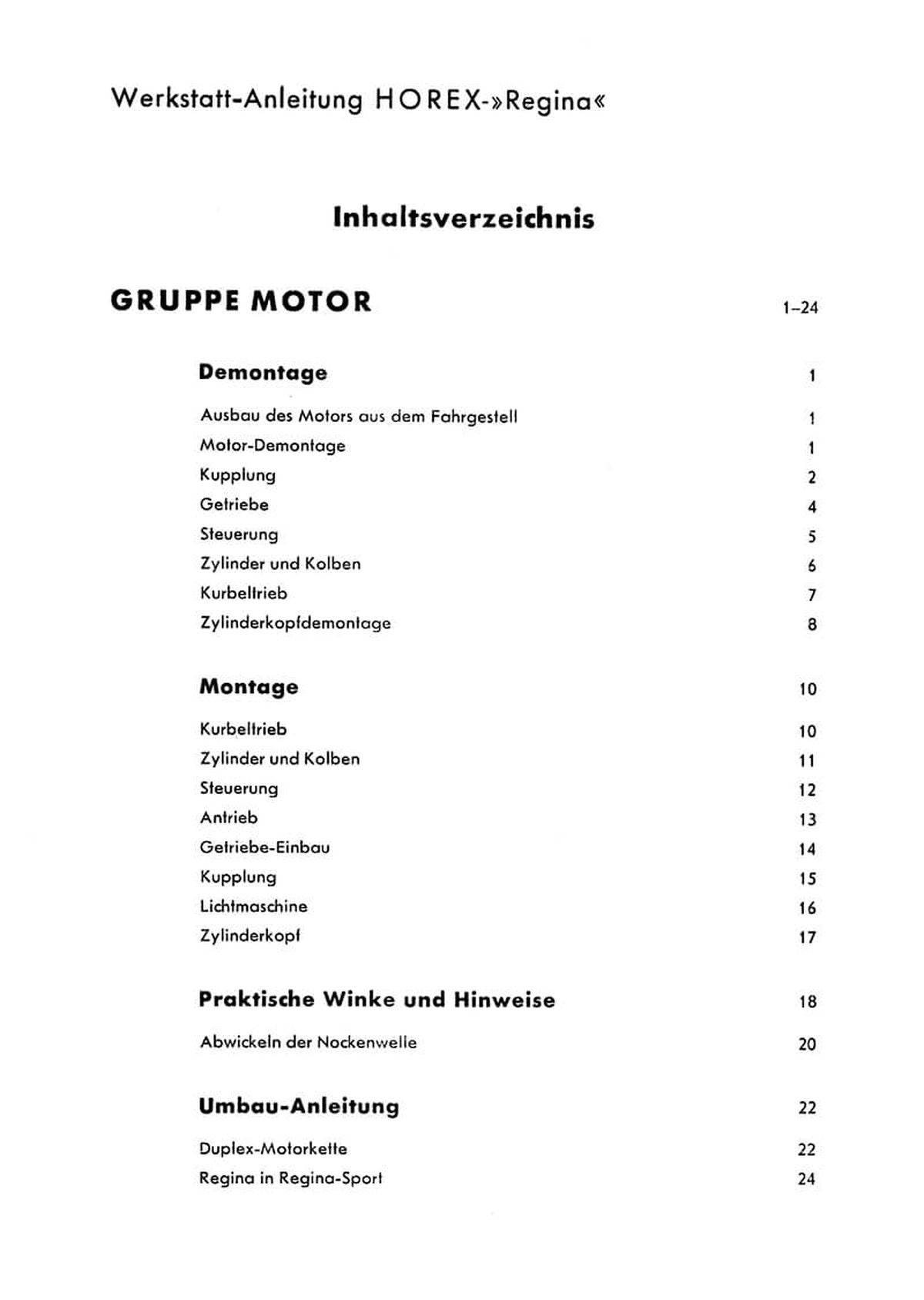 Werkstatt-Anleitung HOREX-»Regina«

Inhaltsverzeichnis

GRUPPE MOTOR 1–24

Demontage 1

Ausbau des Motors aus dem Fahrgestell 1
Motor-Demontage 1
Kupplung 2
Getriebe 4
Steuerung 5
Zylinder und Kolben 6
Kurbeltrieb 7
Zylinderkopfdemontage 8

Montage 10

Kurbeltrieb 10
Zylinder und Kolben 11
Steuerung 12
Antrieb 13
Getriebe-Einbau 14
Kupplung 15
Lichtmaschine 16
Zylinderkopf 17

Praktische Winke und Hinweise 18

Abwickeln der Nockenwelle 20

Umbau-Anleitung 22

Duplex-Motorkette 22
Regina in Regina-Sport 24